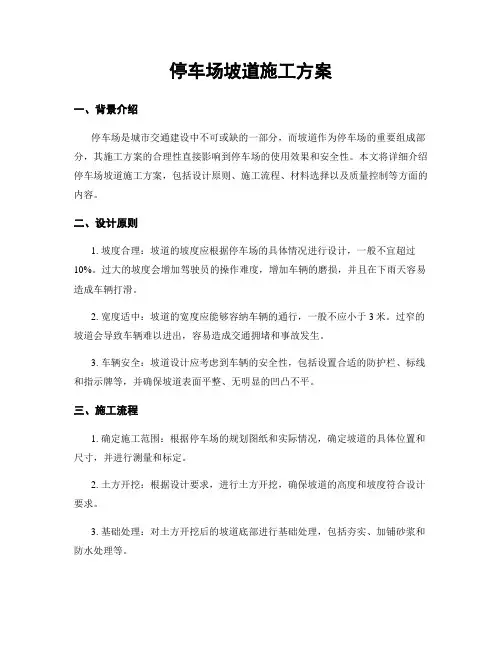 停车场坡道施工方案

一、背景介绍

停车场是城市交通建设中不可或缺的一部分，而坡道作为停车场的重要组成部分，其施工方案的合理性直接影响到停车场的使用效果和安全性。本文将详细介绍停车场坡道施工方案，包括设计原则、施工流程、材料选择以及质量控制等方面的内容。

二、设计原则

1. 坡度合理：坡道的坡度应根据停车场的具体情况进行设计，一般不宜超过10%。过大的坡度会增加驾驶员的操作难度，增加车辆的磨损，并且在下雨天容易造成车辆打滑。

2. 宽度适中：坡道的宽度应能够容纳车辆的通行，一般不应小于3米。过窄的坡道会导致车辆难以进出，容易造成交通拥堵和事故发生。

3. 车辆安全：坡道设计应考虑到车辆的安全性，包括设置合适的防护栏、标线和指示牌等，并确保坡道表面平整、无明显的凹凸不平。

三、施工流程

1. 确定施工范围：根据停车场的规划图纸和实际情况，确定坡道的具体位置和尺寸，并进行测量和标定。

2. 土方开挖：根据设计要求，进行土方开挖，确保坡道的高度和坡度符合设计要求。

3. 基础处理：对土方开挖后的坡道底部进行基础处理，包括夯实、加铺砂浆和防水处理等。